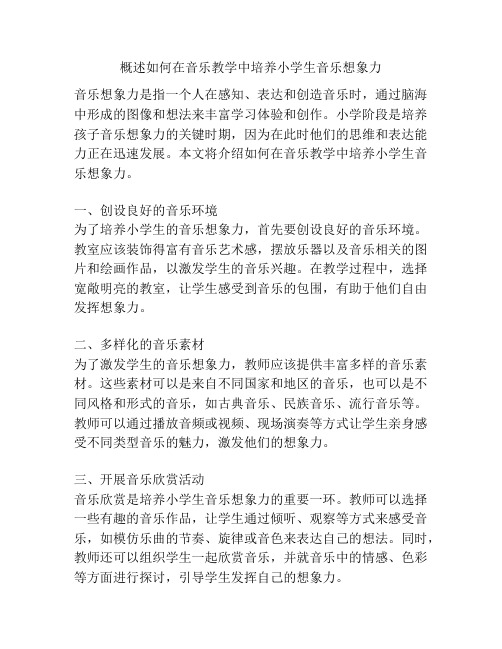 概述如何在音乐教学中培养小学生音乐想象力

音乐想象力是指一个人在感知、表达和创造音乐时，通过脑海中形成的图像和想法来丰富学习体验和创作。小学阶段是培养孩子音乐想象力的关键时期，因为在此时他们的思维和表达能力正在迅速发展。本文将介绍如何在音乐教学中培养小学生音乐想象力。

一、创设良好的音乐环境
为了培养小学生的音乐想象力，首先要创设良好的音乐环境。教室应该装饰得富有音乐艺术感，摆放乐器以及音乐相关的图片和绘画作品，以激发学生的音乐兴趣。在教学过程中，选择宽敞明亮的教室，让学生感受到音乐的包围，有助于他们自由发挥想象力。

二、多样化的音乐素材
为了激发学生的音乐想象力，教师应该提供丰富多样的音乐素材。这些素材可以是来自不同国家和地区的音乐，也可以是不同风格和形式的音乐，如古典音乐、民族音乐、流行音乐等。教师可以通过播放音频或视频、现场演奏等方式让学生亲身感受不同类型音乐的魅力，激发他们的想象力。

三、开展音乐欣赏活动
音乐欣赏是培养小学生音乐想象力的重要一环。教师可以选择一些有趣的音乐作品，让学生通过倾听、观察等方式来感受音乐，如模仿乐曲的节奏、旋律或音色来表达自己的想法。同时，教师还可以组织学生一起欣赏音乐，并就音乐中的情感、色彩等方面进行探讨，引导学生发挥自己的想象力。